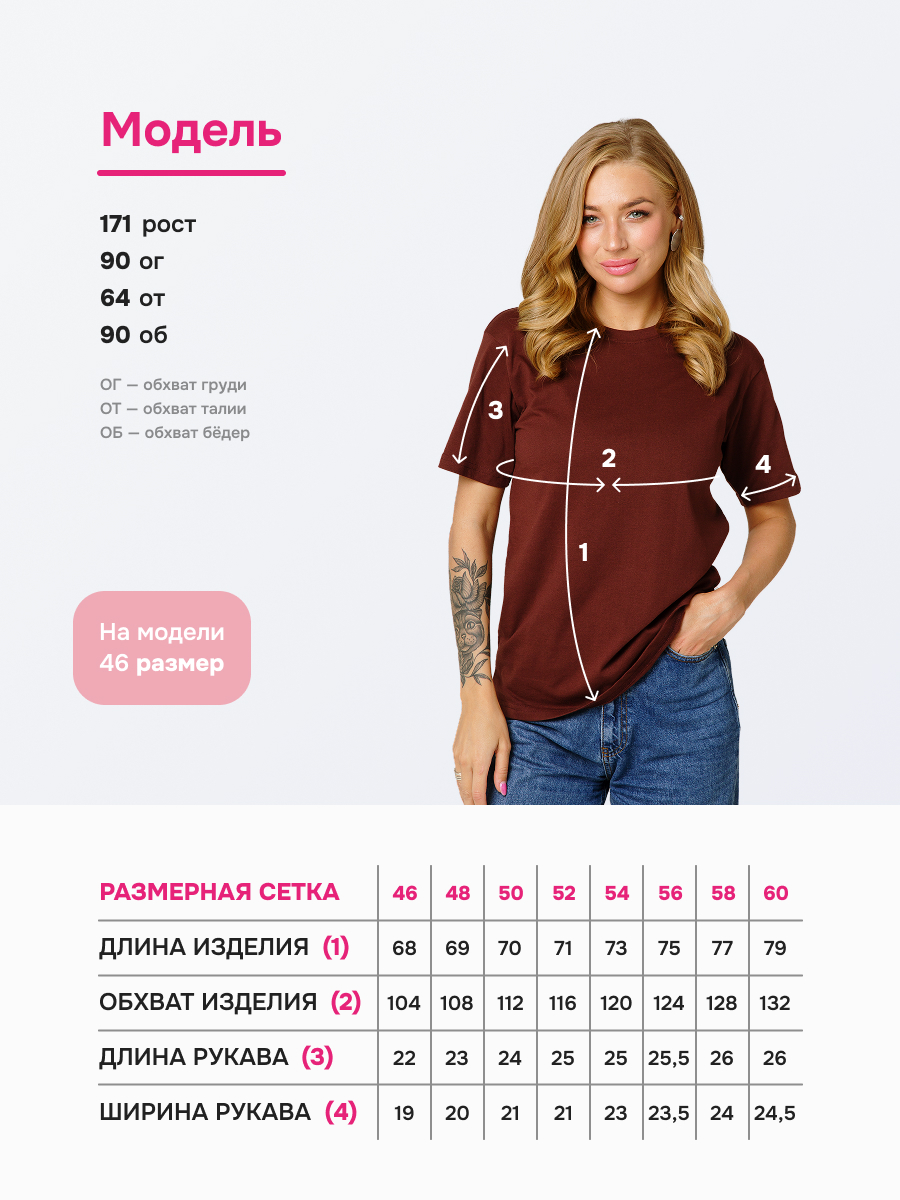 Модель

171 рост
90 ог
64 от
90 об

ОГ — обхват груди
ОТ — обхват талии
ОБ — обхват бёдер

3

2

4

1

На модели
46 размер

| РАЗМЕРНАЯ СЕТКА | 46 | 48 | 50 | 52 | 54 | 56 | 58 | 60 |
|---|---|---|---|---|---|---|---|---|
| ДЛИНА ИЗДЕЛИЯ (1) | 68 | 69 | 70 | 71 | 73 | 75 | 77 | 79 |
| ОБХВАТ ИЗДЕЛИЯ (2) | 104 | 108 | 112 | 116 | 120 | 124 | 128 | 132 |
| ДЛИНА РУКАВА (3) | 22 | 23 | 24 | 25 | 25 | 25,5 | 26 | 26 |
| ШИРИНА РУКАВА (4) | 19 | 20 | 21 | 21 | 23 | 23,5 | 24 | 24,5 |